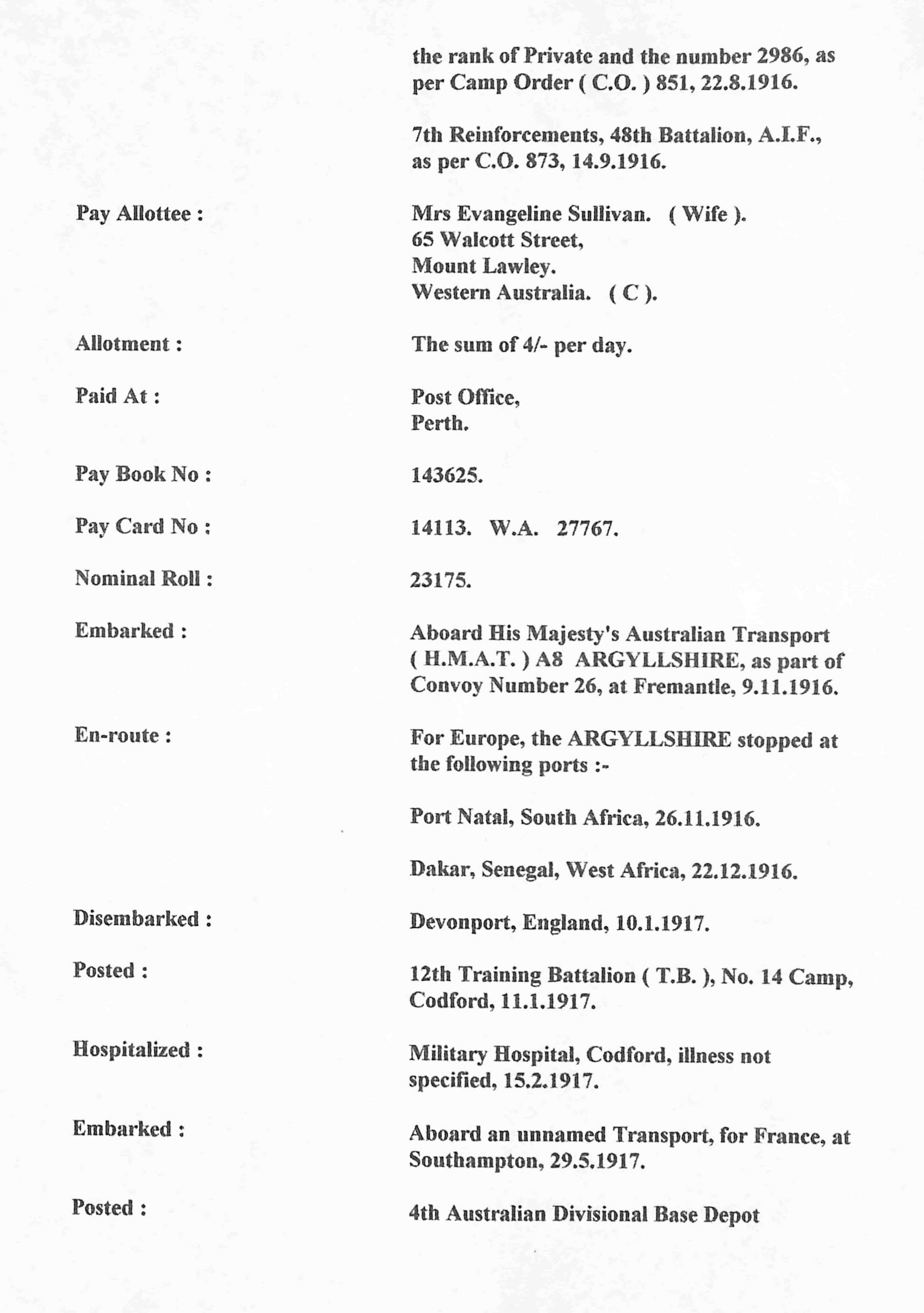 the rank of Private and the number 2986, as per Camp Order ( C.O. ) 851, 22.8.1916.

7th Reinforcements, 48th Battalion, A.I.F., as per C.O. 873, 14.9.1916.

Pay Allottee :

Mrs Evangeline Sullivan. ( Wife ).
65 Walcott Street,
Mount Lawley.
Western Australia. ( C ).

Allotment :

The sum of 4/- per day.

Paid At :

Post Office,
Perth.

Pay Book No :

143625.

Pay Card No :

14113. W.A. 27767.

Nominal Roll :

23175.

Embarked :

Aboard His Majesty's Australian Transport ( H.M.A.T. ) A8 ARGYLLSHIRE, as part of Convoy Number 26, at Fremantle, 9.11.1916.

En-route :

For Europe, the ARGYLLSHIRE stopped at the following ports :-

Port Natal, South Africa, 26.11.1916.

Dakar, Senegal, West Africa, 22.12.1916.

Disembarked :

Devonport, England, 10.1.1917.

Posted :

12th Training Battalion ( T.B. ), No. 14 Camp, Codford, 11.1.1917.

Hospitalized :

Military Hospital, Codford, illness not specified, 15.2.1917.

Embarked :

Aboard an unnamed Transport, for France, at Southampton, 29.5.1917.

Posted :

4th Australian Divisional Base Depot